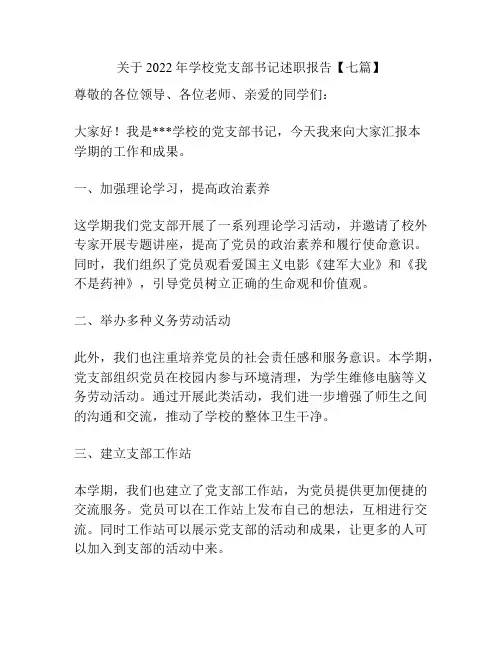 关于 2022 年学校党支部书记述职报告【七篇】

尊敬的各位领导、各位老师、亲爱的同学们：

大家好！我是***学校的党支部书记，今天我来向大家汇报本学期的工作和成果。

一、加强理论学习，提高政治素养

这学期我们党支部开展了一系列理论学习活动，并邀请了校外专家开展专题讲座，提高了党员的政治素养和履行使命意识。同时，我们组织了党员观看爱国主义电影《建军大业》和《我不是药神》，引导党员树立正确的生命观和价值观。

二、举办多种义务劳动活动

此外，我们也注重培养党员的社会责任感和服务意识。本学期，党支部组织党员在校园内参与环境清理，为学生维修电脑等义务劳动活动。通过开展此类活动，我们进一步增强了师生之间的沟通和交流，推动了学校的整体卫生干净。

三、建立支部工作站

本学期，我们也建立了党支部工作站，为党员提供更加便捷的交流服务。党员可以在工作站上发布自己的想法，互相进行交流。同时工作站可以展示党支部的活动和成果，让更多的人可以加入到支部的活动中来。